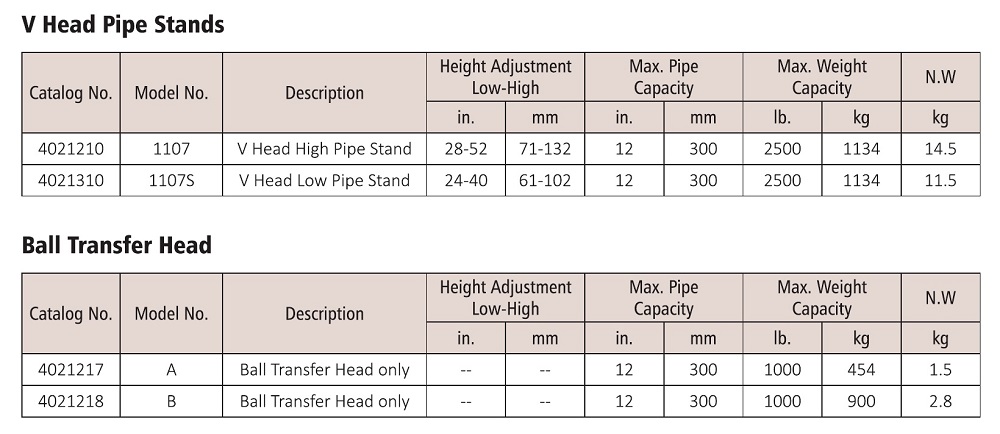 V Head Pipe Stands

| Catalog No. | Model No. | Description | Height Adjustment Low-High in. | Height Adjustment Low-High mm | Max. Pipe Capacity in. | Max. Pipe Capacity mm | Max. Weight Capacity lb. | Max. Weight Capacity kg | N.W kg |
|---|---|---|---|---|---|---|---|---|---|
| 4021210 | 1107 | V Head High Pipe Stand | 28-52 | 71-132 | 12 | 300 | 2500 | 1134 | 14.5 |
| 4021310 | 1107S | V Head Low Pipe Stand | 24-40 | 61-102 | 12 | 300 | 2500 | 1134 | 11.5 |

Ball Transfer Head

| Catalog No. | Model No. | Description | Height Adjustment Low-High in. | Height Adjustment Low-High mm | Max. Pipe Capacity in. | Max. Pipe Capacity mm | Max. Weight Capacity lb. | Max. Weight Capacity kg | N.W kg |
|---|---|---|---|---|---|---|---|---|---|
| 4021217 | A | Ball Transfer Head only | -- | -- | 12 | 300 | 1000 | 454 | 1.5 |
| 4021218 | B | Ball Transfer Head only | -- | -- | 12 | 300 | 1000 | 900 | 2.8 |